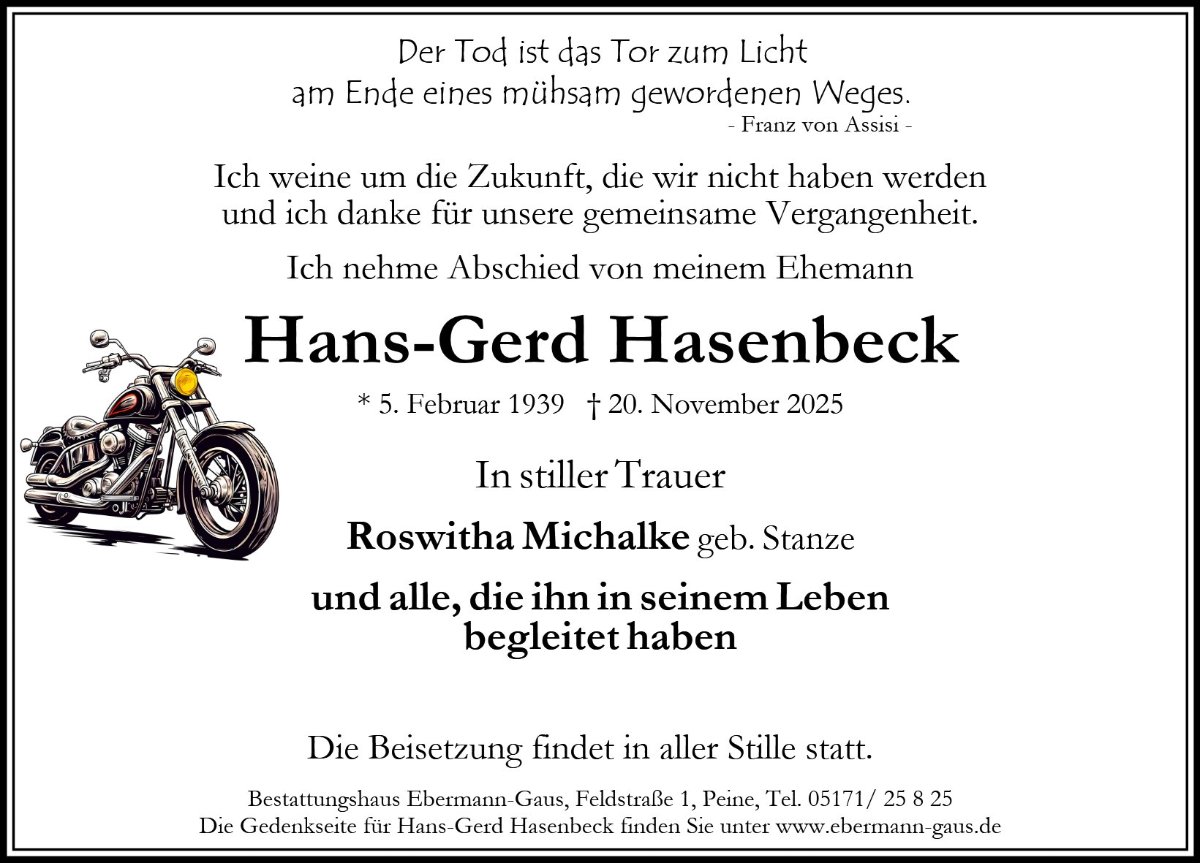 Der Tod ist das Tor zum Licht
am Ende eines mühsam gewordenen Weges.
- Franz von Assisi -

Ich weine um die Zukunft, die wir nicht haben werden
und ich danke für unsere gemeinsame Vergangenheit.

Ich nehme Abschied von meinem Ehemann

Hans-Gerd Hasenbeck

* 5. Februar 1939 † 20. November 2025

In stiller Trauer

Roswitha Michalke geb. Stanze

und alle, die ihn in seinem Leben
begleitet haben

Die Beisetzung findet in aller Stille statt.

Bestattungshaus Ebermann-Gaus, Feldstraße 1, Peine, Tel. 05171/ 25 8 25
Die Gedenkseite für Hans-Gerd Hasenbeck finden Sie unter www.ebermann-gaus.de